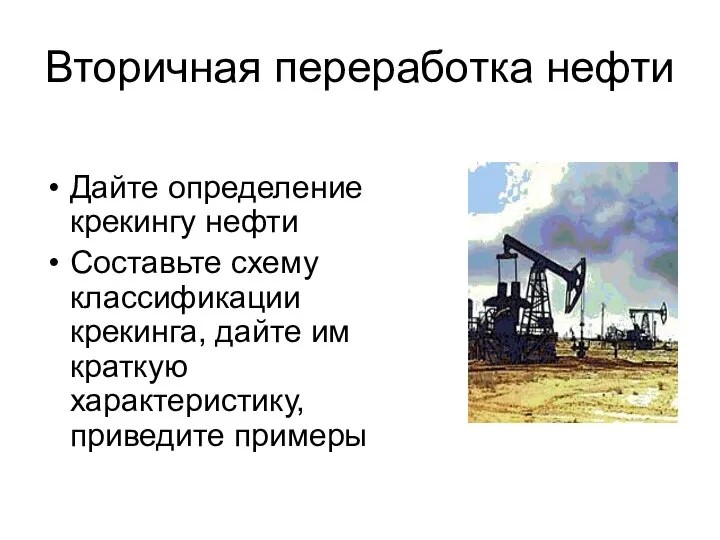 Вторичная переработка нефти

• Дайте определение крекингу нефти
• Составьте схему классификации крекинга, дайте им краткую характеристику, приведите примеры